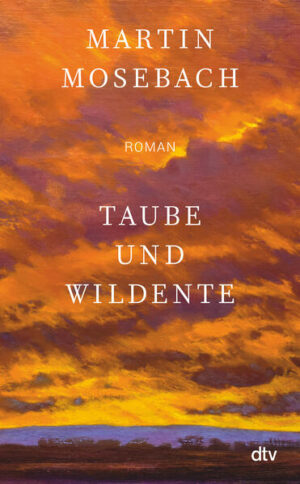 MARTIN MOSEBACH

ROMAN

TAUBE UND WILDENTE

dtv